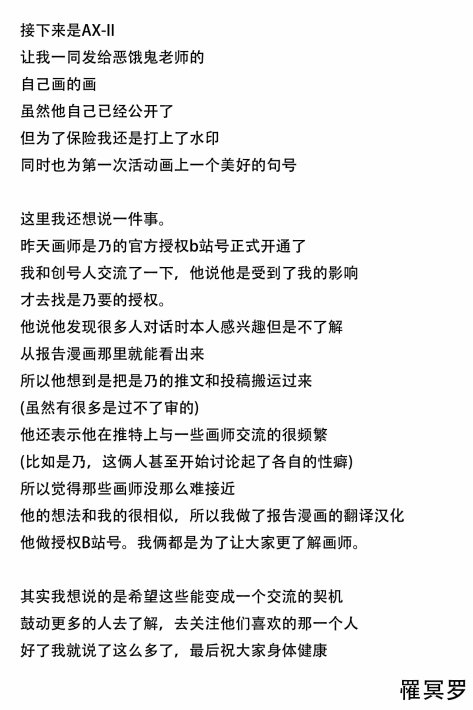 接下来是AX-II
让我一同发给恶饿鬼老师的
自己画的画
虽然他自己已经公开了
但为了保险我还是打上了水印
同时也为第一次活动画上一个美好的句号

这里我还想说一件事。
昨天画师是乃的官方授权b站号正式开通了
我和创号人交流了一下，他说他是受到了我的影响
才去找是乃要的授权。
他说他发现很多人对话时本人感兴趣但是不了解
从报告漫画那里就能看出来
所以他想到是把是乃的推文和投稿搬运过来
(虽然有很多是过不了审的)
他还表示他在推特上与一些画师交流的很频繁
(比如是乃，这俩人甚至开始讨论起了各自的性癖)
所以觉得那些画师没那么难接近
他的想法和我的很相似，所以我做了报告漫画的翻译汉化
他做授权B站号。我俩都是为了让大家更了解画师。

其实我想说的是希望这些能变成一个交流的契机
鼓动更多的人去了解，去关注他们喜欢的那一个人
好了我就说了这么多了，最后祝大家身体健康

罹冥罗